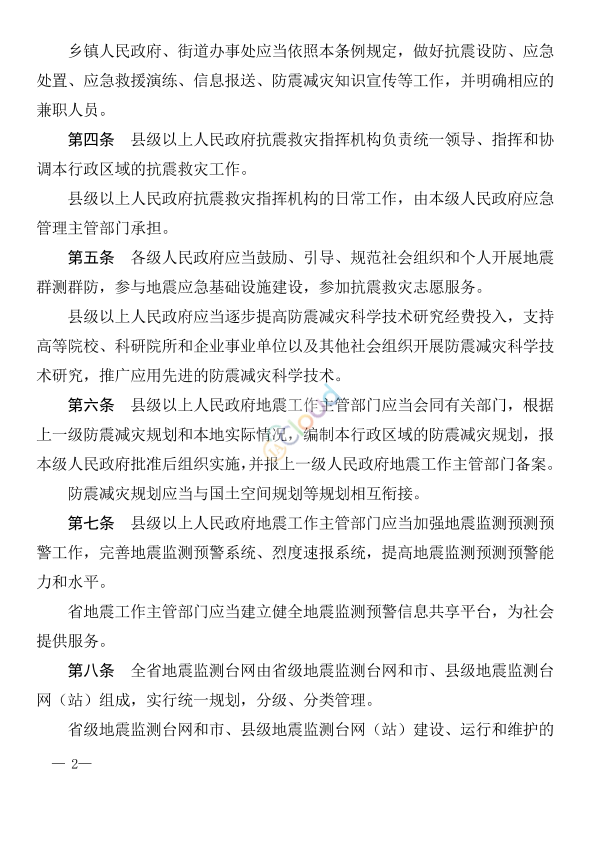 乡镇人民政府、街道办事处应当依照本条例规定，做好抗震设防、应急处置、应急救援演练、信息报送、防震减灾知识宣传等工作，并明确相应的兼职人员。

第四条　县级以上人民政府抗震救灾指挥机构负责统一领导、指挥和协调本行政区域的抗震救灾工作。

县级以上人民政府抗震救灾指挥机构的日常工作，由本级人民政府应急管理主管部门承担。

第五条　各级人民政府应当鼓励、引导、规范社会组织和个人开展地震群测群防，参与地震应急基础设施建设，参加抗震救灾志愿服务。

县级以上人民政府应当逐步提高防震减灾科学技术研究经费投入，支持高等院校、科研院所和企业事业单位以及其他社会组织开展防震减灾科学技术研究，推广应用先进的防震减灾科学技术。

第六条　县级以上人民政府地震工作主管部门应当会同有关部门，根据上一级防震减灾规划和本地实际情况，编制本行政区域的防震减灾规划，报本级人民政府批准后组织实施，并报上一级人民政府地震工作主管部门备案。

防震减灾规划应当与国土空间规划等规划相互衔接。

第七条　县级以上人民政府地震工作主管部门应当加强地震监测预测预警工作，完善地震监测预警系统、烈度速报系统，提高地震监测预测预警能力和水平。

省地震工作主管部门应当建立健全地震监测预警信息共享平台，为社会提供服务。

第八条　全省地震监测台网由省级地震监测台网和市、县级地震监测台网（站）组成，实行统一规划，分级、分类管理。

省级地震监测台网和市、县级地震监测台网（站）建设、运行和维护的

— 2—